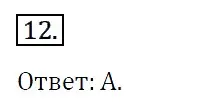 12.

Ответ: А.